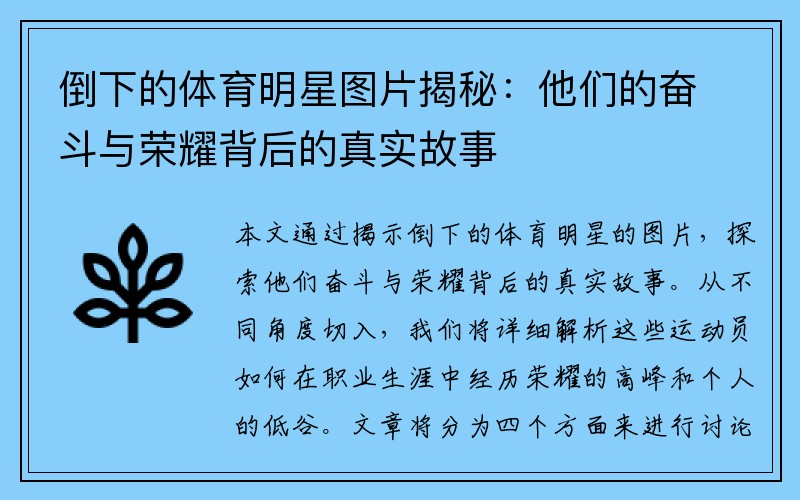 倒下的体育明星图片揭秘：他们的奋斗与荣耀背后的真实故事

本文通过揭示倒下的体育明星的图片，探索他们奋斗与荣耀背后的真实故事。从不同角度切入，我们将详细解析这些运动员如何在职业生涯中经历荣耀的高峰和个人的低谷。文章将分为四个方面来进行讨论